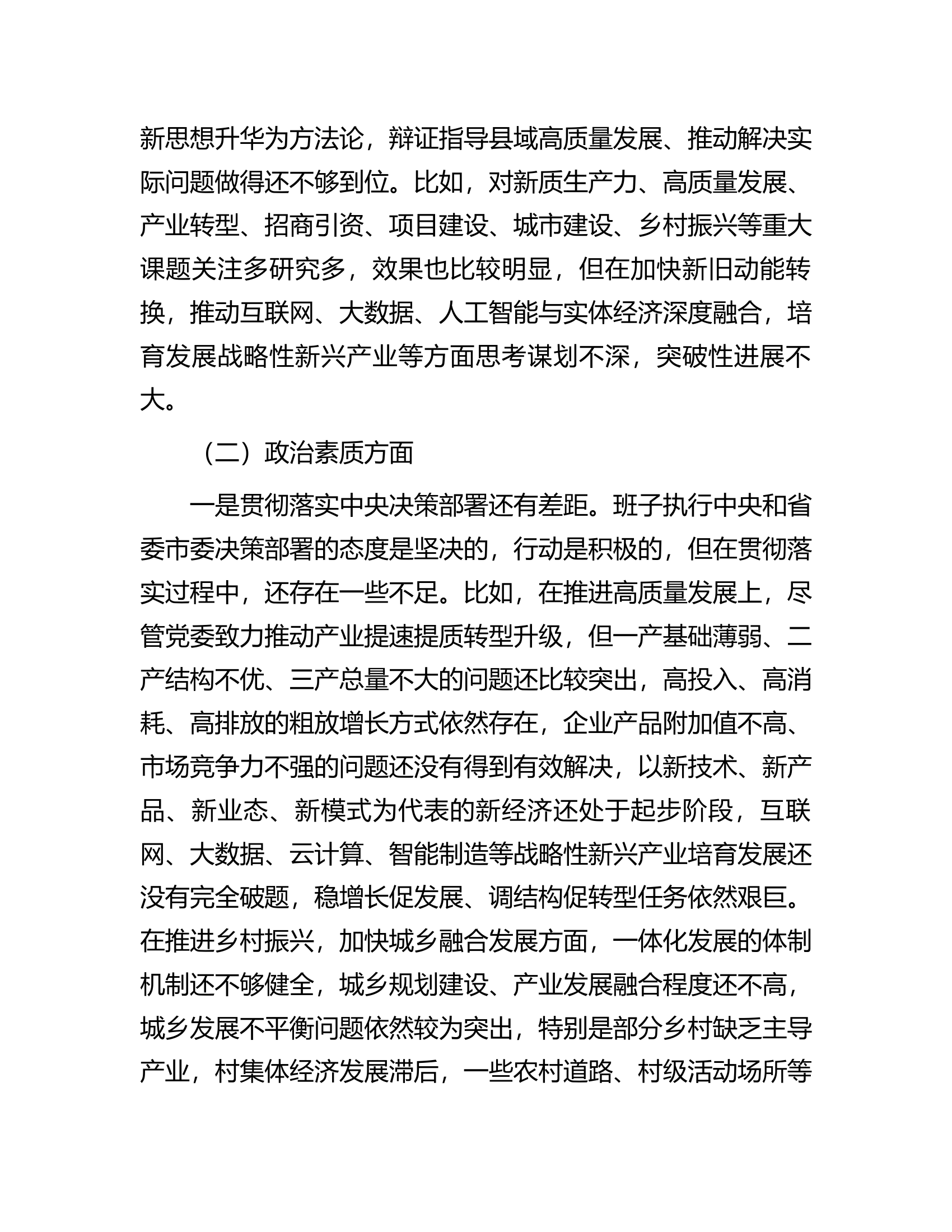 新思想升华为方法论，辩证指导县域高质量发展、推动解决实际问题做得还不够到位。比如，对新质生产力、高质量发展、产业转型、招商引资、项目建设、城市建设、乡村振兴等重大课题关注多研究多，效果也比较明显，但在加快新旧动能转换，推动互联网、大数据、人工智能与实体经济深度融合，培育发展战略性新兴产业等方面思考谋划不深，突破性进展不大。

（二）政治素质方面

一是贯彻落实中央决策部署还有差距。班子执行中央和省委市委决策部署的态度是坚决的，行动是积极的，但在贯彻落实过程中，还存在一些不足。比如，在推进高质量发展上，尽管党委致力推动产业提速提质转型升级，但一产基础薄弱、二产结构不优、三产总量不大的问题还比较突出，高投入、高消耗、高排放的粗放增长方式依然存在，企业产品附加值不高、市场竞争力不强的问题还没有得到有效解决，以新技术、新产品、新业态、新模式为代表的新经济还处于起步阶段，互联网、大数据、云计算、智能制造等战略性新兴产业培育发展还没有完全破题，稳增长促发展、调结构促转型任务依然艰巨。在推进乡村振兴，加快城乡融合发展方面，一体化发展的体制机制还不够健全，城乡规划建设、产业发展融合程度还不高，城乡发展不平衡问题依然较为突出，特别是部分乡村缺乏主导产业，村集体经济发展滞后，一些农村道路、村级活动场所等